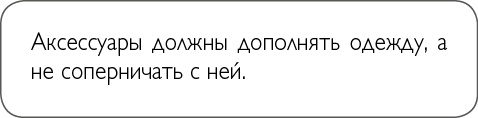 Аксессуары должны дополнять одежду, а не соперничать с ней.